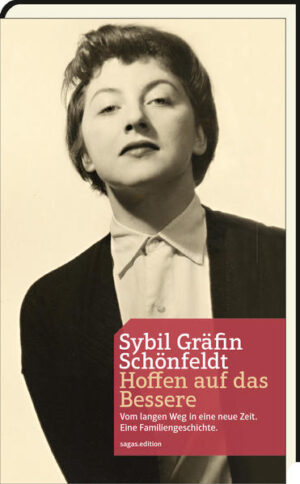 Sybil Gräfin Schönfeldt
Hoffen auf das Bessere

Vom langen Weg in eine neue Zeit. Eine Familiengeschichte.

sagas.edition